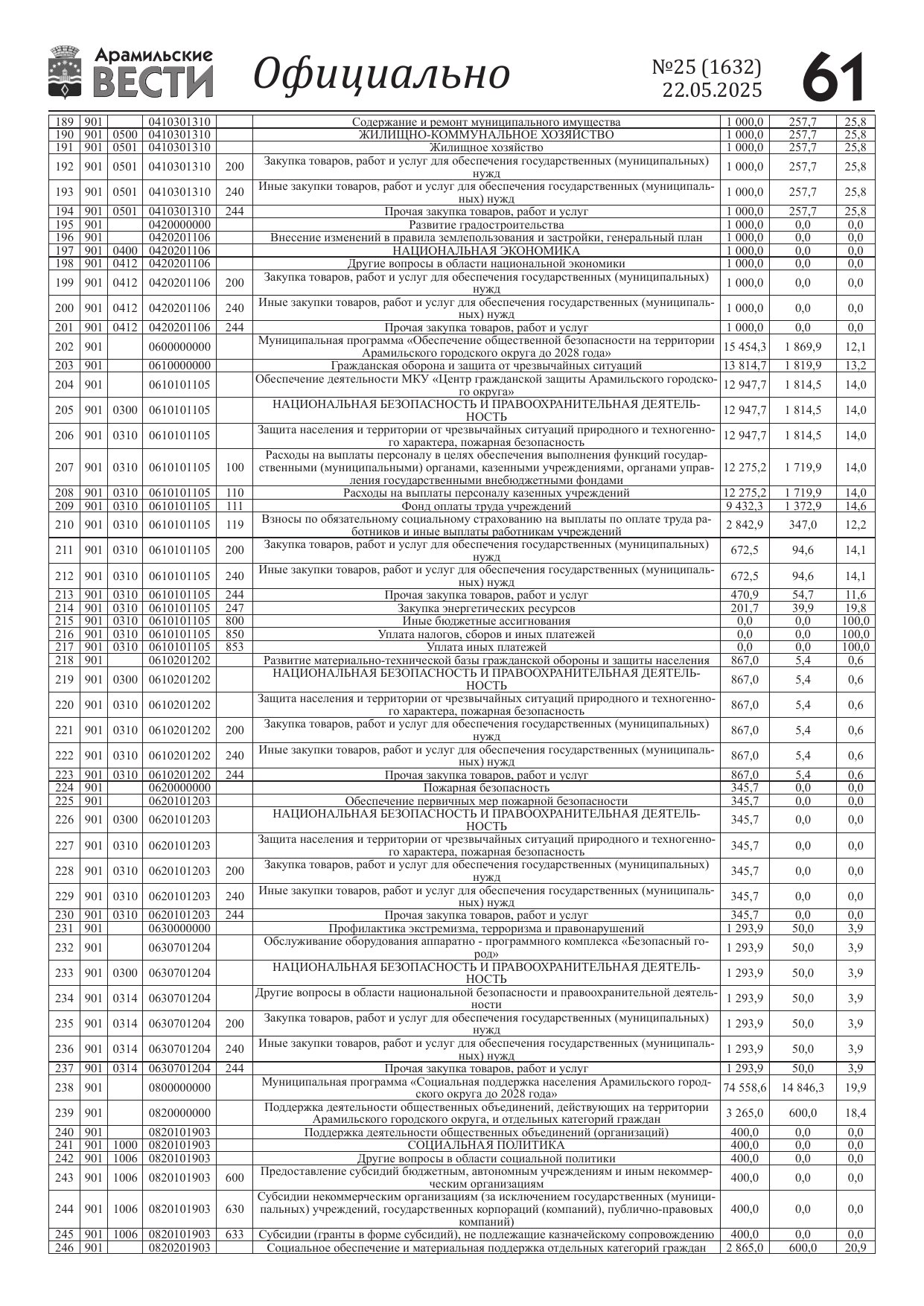 Арамильские ВЕСТИ

Официально

№25 (1632)
22.05.2025

61

| | | | | | | | | |
|---|---|---|---|---|---|---|---|---|
| 189 | 901 | | 0410301310 | | Содержание и ремонт муниципального имущества | 1 000,0 | 257,7 | 25,8 |
| 190 | 901 | 0500 | 0410301310 | | ЖИЛИЩНО-КОММУНАЛЬНОЕ ХОЗЯЙСТВО | 1 000,0 | 257,7 | 25,8 |
| 191 | 901 | 0501 | 0410301310 | | Жилищное хозяйство | 1 000,0 | 257,7 | 25,8 |
| 192 | 901 | 0501 | 0410301310 | 200 | Закупка товаров, работ и услуг для обеспечения государственных (муниципальных) нужд | 1 000,0 | 257,7 | 25,8 |
| 193 | 901 | 0501 | 0410301310 | 240 | Иные закупки товаров, работ и услуг для обеспечения государственных (муниципальных) нужд | 1 000,0 | 257,7 | 25,8 |
| 194 | 901 | 0501 | 0410301310 | 244 | Прочая закупка товаров, работ и услуг | 1 000,0 | 257,7 | 25,8 |
| 195 | 901 | | 0420000000 | | Развитие градостроительства | 1 000,0 | 0,0 | 0,0 |
| 196 | 901 | | 0420201106 | | Внесение изменений в правила землепользования и застройки, генеральный план | 1 000,0 | 0,0 | 0,0 |
| 197 | 901 | 0400 | 0420201106 | | НАЦИОНАЛЬНАЯ ЭКОНОМИКА | 1 000,0 | 0,0 | 0,0 |
| 198 | 901 | 0412 | 0420201106 | | Другие вопросы в области национальной экономики | 1 000,0 | 0,0 | 0,0 |
| 199 | 901 | 0412 | 0420201106 | 200 | Закупка товаров, работ и услуг для обеспечения государственных (муниципальных) нужд | 1 000,0 | 0,0 | 0,0 |
| 200 | 901 | 0412 | 0420201106 | 240 | Иные закупки товаров, работ и услуг для обеспечения государственных (муниципальных) нужд | 1 000,0 | 0,0 | 0,0 |
| 201 | 901 | 0412 | 0420201106 | 244 | Прочая закупка товаров, работ и услуг | 1 000,0 | 0,0 | 0,0 |
| 202 | 901 | | 0600000000 | | Муниципальная программа «Обеспечение общественной безопасности на территории Арамильского городского округа до 2028 года» | 15 454,3 | 1 869,9 | 12,1 |
| 203 | 901 | | 0610000000 | | Гражданская оборона и защита от чрезвычайных ситуаций | 13 814,7 | 1 819,9 | 13,2 |
| 204 | 901 | | 0610101105 | | Обеспечение деятельности МКУ «Центр гражданской защиты Арамильского городского округа» | 12 947,7 | 1 814,5 | 14,0 |
| 205 | 901 | 0300 | 0610101105 | | НАЦИОНАЛЬНАЯ БЕЗОПАСНОСТЬ И ПРАВООХРАНИТЕЛЬНАЯ ДЕЯТЕЛЬНОСТЬ | 12 947,7 | 1 814,5 | 14,0 |
| 206 | 901 | 0310 | 0610101105 | | Защита населения и территории от чрезвычайных ситуаций природного и техногенного характера, пожарная безопасность | 12 947,7 | 1 814,5 | 14,0 |
| 207 | 901 | 0310 | 0610101105 | 100 | Расходы на выплаты персоналу в целях обеспечения выполнения функций государственными (муниципальными) органами, казенными учреждениями, органами управления государственными внебюджетными фондами | 12 275,2 | 1 719,9 | 14,0 |
| 208 | 901 | 0310 | 0610101105 | 110 | Расходы на выплаты персоналу казенных учреждений | 12 275,2 | 1 719,9 | 14,0 |
| 209 | 901 | 0310 | 0610101105 | 111 | Фонд оплаты труда учреждений | 9 432,3 | 1 372,9 | 14,6 |
| 210 | 901 | 0310 | 0610101105 | 119 | Взносы по обязательному социальному страхованию на выплаты по оплате труда работников и иные выплаты работникам учреждений | 2 842,9 | 347,0 | 12,2 |
| 211 | 901 | 0310 | 0610101105 | 200 | Закупка товаров, работ и услуг для обеспечения государственных (муниципальных) нужд | 672,5 | 94,6 | 14,1 |
| 212 | 901 | 0310 | 0610101105 | 240 | Иные закупки товаров, работ и услуг для обеспечения государственных (муниципальных) нужд | 672,5 | 94,6 | 14,1 |
| 213 | 901 | 0310 | 0610101105 | 244 | Прочая закупка товаров, работ и услуг | 470,9 | 54,7 | 11,6 |
| 214 | 901 | 0310 | 0610101105 | 247 | Закупка энергетических ресурсов | 201,7 | 39,9 | 19,8 |
| 215 | 901 | 0310 | 0610101105 | 800 | Иные бюджетные ассигнования | 0,0 | 0,0 | 100,0 |
| 216 | 901 | 0310 | 0610101105 | 850 | Уплата налогов, сборов и иных платежей | 0,0 | 0,0 | 100,0 |
| 217 | 901 | 0310 | 0610101105 | 853 | Уплата иных платежей | 0,0 | 0,0 | 100,0 |
| 218 | 901 | | 0610201202 | | Развитие материально-технической базы гражданской обороны и защиты населения | 867,0 | 5,4 | 0,6 |
| 219 | 901 | 0300 | 0610201202 | | НАЦИОНАЛЬНАЯ БЕЗОПАСНОСТЬ И ПРАВООХРАНИТЕЛЬНАЯ ДЕЯТЕЛЬНОСТЬ | 867,0 | 5,4 | 0,6 |
| 220 | 901 | 0310 | 0610201202 | | Защита населения и территории от чрезвычайных ситуаций природного и техногенного характера, пожарная безопасность | 867,0 | 5,4 | 0,6 |
| 221 | 901 | 0310 | 0610201202 | 200 | Закупка товаров, работ и услуг для обеспечения государственных (муниципальных) нужд | 867,0 | 5,4 | 0,6 |
| 222 | 901 | 0310 | 0610201202 | 240 | Иные закупки товаров, работ и услуг для обеспечения государственных (муниципальных) нужд | 867,0 | 5,4 | 0,6 |
| 223 | 901 | 0310 | 0610201202 | 244 | Прочая закупка товаров, работ и услуг | 867,0 | 5,4 | 0,6 |
| 224 | 901 | | 0620000000 | | Пожарная безопасность | 345,7 | 0,0 | 0,0 |
| 225 | 901 | | 0620101203 | | Обеспечение первичных мер пожарной безопасности | 345,7 | 0,0 | 0,0 |
| 226 | 901 | 0300 | 0620101203 | | НАЦИОНАЛЬНАЯ БЕЗОПАСНОСТЬ И ПРАВООХРАНИТЕЛЬНАЯ ДЕЯТЕЛЬНОСТЬ | 345,7 | 0,0 | 0,0 |
| 227 | 901 | 0310 | 0620101203 | | Защита населения и территории от чрезвычайных ситуаций природного и техногенного характера, пожарная безопасность | 345,7 | 0,0 | 0,0 |
| 228 | 901 | 0310 | 0620101203 | 200 | Закупка товаров, работ и услуг для обеспечения государственных (муниципальных) нужд | 345,7 | 0,0 | 0,0 |
| 229 | 901 | 0310 | 0620101203 | 240 | Иные закупки товаров, работ и услуг для обеспечения государственных (муниципальных) нужд | 345,7 | 0,0 | 0,0 |
| 230 | 901 | 0310 | 0620101203 | 244 | Прочая закупка товаров, работ и услуг | 345,7 | 0,0 | 0,0 |
| 231 | 901 | | 0630000000 | | Профилактика экстремизма, терроризма и правонарушений | 1 293,9 | 50,0 | 3,9 |
| 232 | 901 | | 0630701204 | | Обслуживание оборудования аппаратно - программного комплекса «Безопасный город» | 1 293,9 | 50,0 | 3,9 |
| 233 | 901 | 0300 | 0630701204 | | НАЦИОНАЛЬНАЯ БЕЗОПАСНОСТЬ И ПРАВООХРАНИТЕЛЬНАЯ ДЕЯТЕЛЬНОСТЬ | 1 293,9 | 50,0 | 3,9 |
| 234 | 901 | 0314 | 0630701204 | | Другие вопросы в области национальной безопасности и правоохранительной деятельности | 1 293,9 | 50,0 | 3,9 |
| 235 | 901 | 0314 | 0630701204 | 200 | Закупка товаров, работ и услуг для обеспечения государственных (муниципальных) нужд | 1 293,9 | 50,0 | 3,9 |
| 236 | 901 | 0314 | 0630701204 | 240 | Иные закупки товаров, работ и услуг для обеспечения государственных (муниципальных) нужд | 1 293,9 | 50,0 | 3,9 |
| 237 | 901 | 0314 | 0630701204 | 244 | Прочая закупка товаров, работ и услуг | 1 293,9 | 50,0 | 3,9 |
| 238 | 901 | | 0800000000 | | Муниципальная программа «Социальная поддержка населения Арамильского городского округа до 2028 года» | 74 558,6 | 14 846,3 | 19,9 |
| 239 | 901 | | 0820000000 | | Поддержка деятельности общественных объединений, действующих на территории Арамильского городского округа, и отдельных категорий граждан | 3 265,0 | 600,0 | 18,4 |
| 240 | 901 | | 0820101903 | | Поддержка деятельности общественных объединений (организаций) | 400,0 | 0,0 | 0,0 |
| 241 | 901 | 1000 | 0820101903 | | СОЦИАЛЬНАЯ ПОЛИТИКА | 400,0 | 0,0 | 0,0 |
| 242 | 901 | 1006 | 0820101903 | | Другие вопросы в области социальной политики | 400,0 | 0,0 | 0,0 |
| 243 | 901 | 1006 | 0820101903 | 600 | Предоставление субсидий бюджетным, автономным учреждениям и иным некоммерческим организациям | 400,0 | 0,0 | 0,0 |
| 244 | 901 | 1006 | 0820101903 | 630 | Субсидии некоммерческим организациям (за исключением государственных (муниципальных) учреждений, государственных корпораций (компаний), публично-правовых компаний) | 400,0 | 0,0 | 0,0 |
| 245 | 901 | 1006 | 0820101903 | 633 | Субсидии (гранты в форме субсидий), не подлежащие казначейскому сопровождению | 400,0 | 0,0 | 0,0 |
| 246 | 901 | | 0820201903 | | Социальное обеспечение и материальная поддержка отдельных категорий граждан | 2 865,0 | 600,0 | 20,9 |